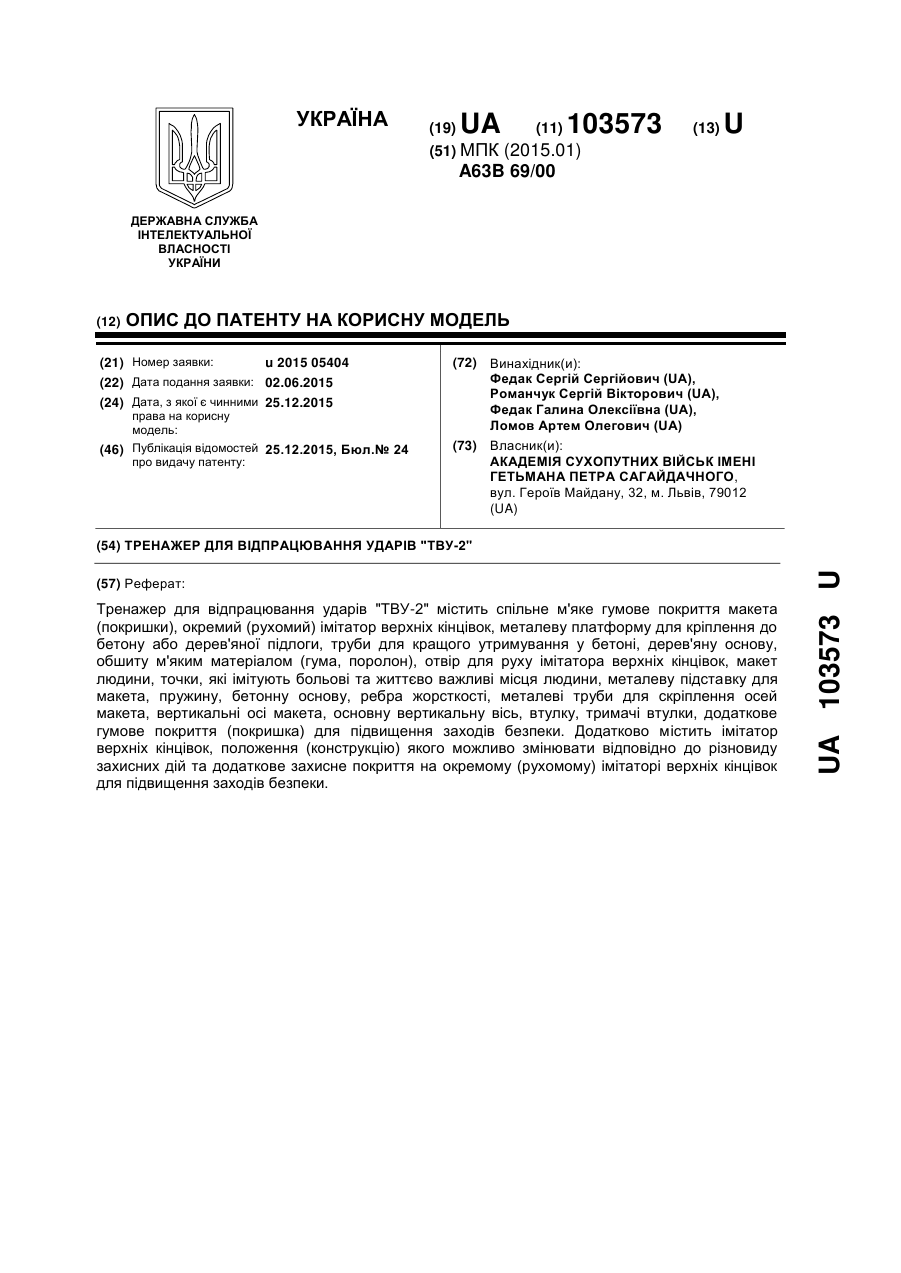 ДЕРЖАВНА СЛУЖБА ІНТЕЛЕКТУАЛЬНОЇ ВЛАСНОСТІ УКРАЇНИ

УКРАЇНА

(19) UA (11) 103573 (13) U

(51) МПК (2015.01)
A63B 69/00

(12) ОПИС ДО ПАТЕНТУ НА КОРИСНУ МОДЕЛЬ

(21) Номер заявки: u 2015 05404
(22) Дата подання заявки: 02.06.2015
(24) Дата, з якої є чинними права на корисну модель: 25.12.2015
(46) Публікація відомостей про видачу патенту: 25.12.2015, Бюл.№ 24

(72) Винахідник(и):
Федак Сергій Сергійович (UA),
Романчук Сергій Вікторович (UA),
Федак Галина Олексіївна (UA),
Ломов Артем Олегович (UA)

(73) Власник(и):
АКАДЕМІЯ СУХОПУТНИХ ВІЙСЬК ІМЕНІ ГЕТЬМАНА ПЕТРА САГАЙДАЧНОГО,
вул. Героїв Майдану, 32, м. Львів, 79012 (UA)

(54) ТРЕНАЖЕР ДЛЯ ВІДПРАЦЮВАННЯ УДАРІВ "ТВУ-2"

(57) Реферат:

Тренажер для відпрацювання ударів "ТВУ-2" містить спільне м'яке гумове покриття макета (покришки), окремий (рухомий) імітатор верхніх кінцівок, металеву платформу для кріплення до бетону або дерев'яної підлоги, труби для кращого утримування у бетоні, дерев'яну основу, обшиту м'яким матеріалом (гума, поролон), отвір для руху імітатора верхніх кінцівок, макет людини, точки, які імітують больові та життєво важливі місця людини, металеву підставку для макета, пружину, бетонну основу, ребра жорсткості, металеві труби для скріплення осей макета, вертикальні осі макета, основну вертикальну вісь, втулку, тримачі втулки, додаткове гумове покриття (покришка) для підвищення заходів безпеки. Додатково містить імітатор верхніх кінцівок, положення (конструкцію) якого можливо змінювати відповідно до різновиду захисних дій та додаткове захисне покриття на окремому (рухомому) імітаторі верхніх кінцівок для підвищення заходів безпеки.

UA 103573 U